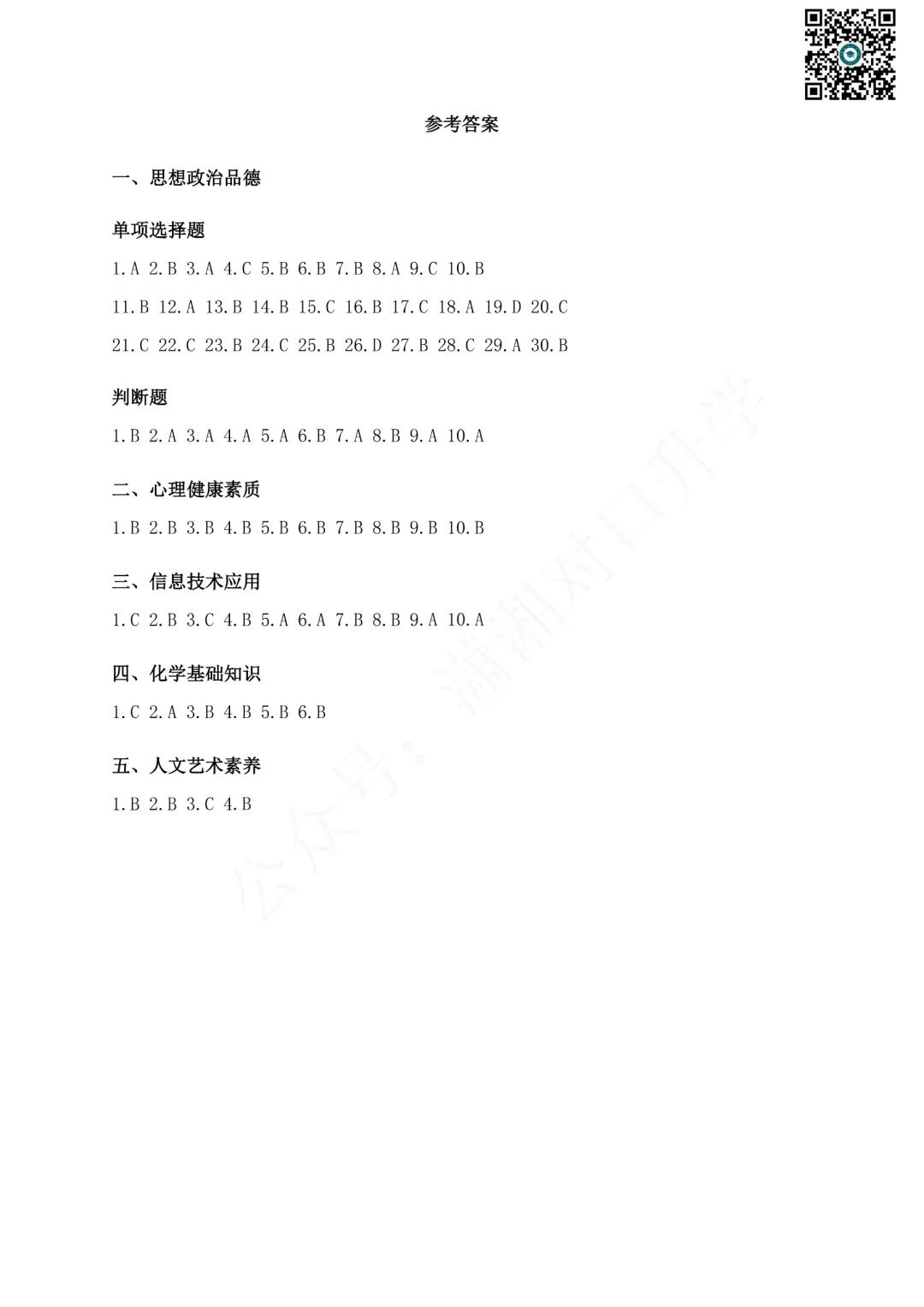 参考答案

一、思想政治品德

单项选择题

1.A 2.B 3.A 4.C 5.B 6.B 7.B 8.A 9.C 10.B

11.B 12.A 13.B 14.B 15.C 16.B 17.C 18.A 19.D 20.C

21.C 22.C 23.B 24.C 25.B 26.D 27.B 28.C 29.A 30.B

判断题

1.B 2.A 3.A 4.A 5.A 6.B 7.A 8.B 9.A 10.A

二、心理健康素质

1.B 2.B 3.B 4.B 5.B 6.B 7.B 8.B 9.B 10.B

三、信息技术应用

1.C 2.B 3.C 4.B 5.A 6.A 7.B 8.B 9.A 10.A

四、化学基础知识

1.C 2.A 3.B 4.B 5.B 6.B

五、人文艺术素养

1.B 2.B 3.C 4.B

公众号：潇湘对口升学